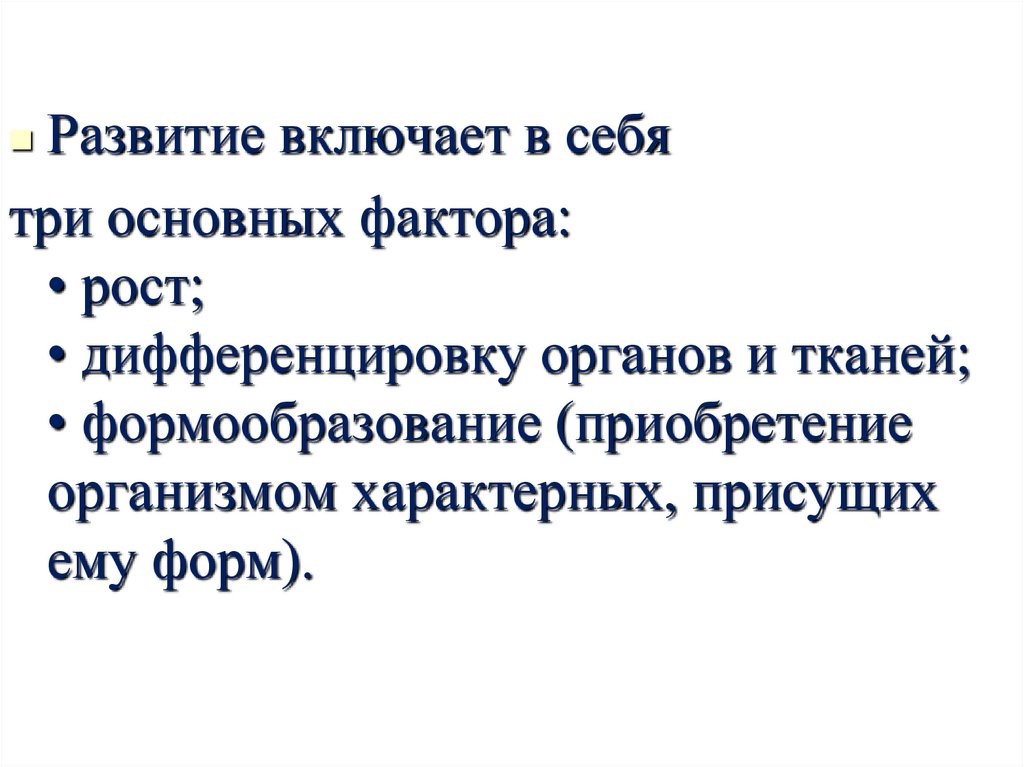 • Развитие включает в себя три основных фактора:

• рост;

• дифференцировку органов и тканей;

• формообразование (приобретение организмом характерных, присущих ему форм).